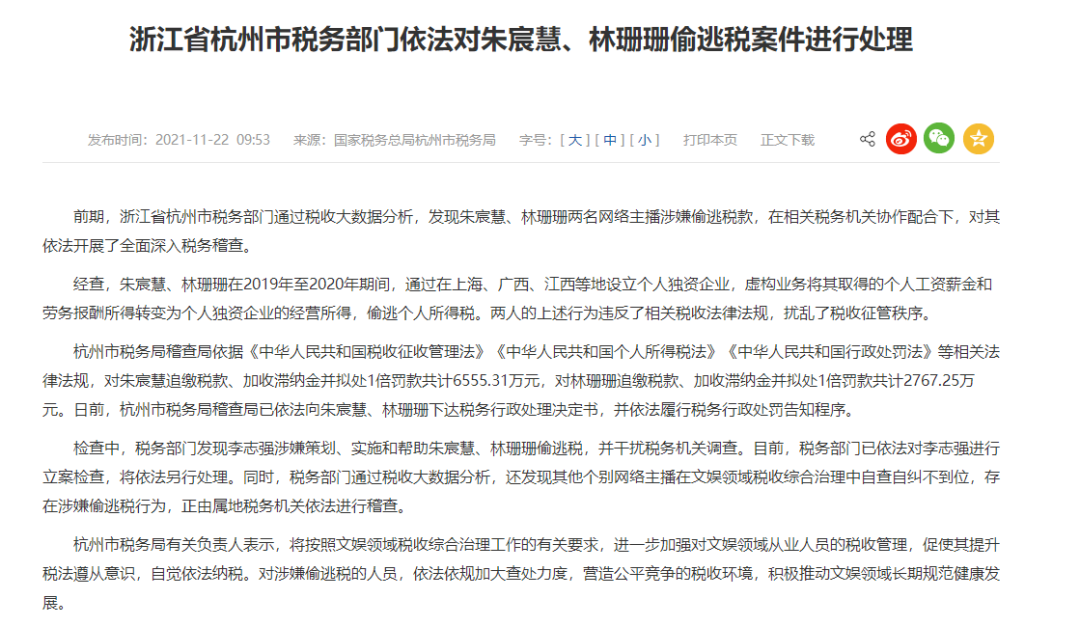 浙江省杭州市税务部门依法对朱宸慧、林珊珊偷逃税案件进行处理

发布时间：2021-11-22 09:53 来源：国家税务总局杭州市税务局 字号：[ 大 ] [ 中 ] [ 小 ] 打印本页 正文下载

前期，浙江省杭州市税务部门通过税收大数据分析，发现朱宸慧、林珊珊两名网络主播涉嫌偷逃税款，在相关税务机关协作配合下，对其依法开展了全面深入税务稽查。

经查，朱宸慧、林珊珊在2019年至2020年期间，通过在上海、广西、江西等地设立个人独资企业，虚构业务将其取得的个人工资薪金和劳务报酬所得转变为个人独资企业的经营所得，偷逃个人所得税。两人的上述行为违反了相关税收法律法规，扰乱了税收征管秩序。

杭州市税务局稽查局依据《中华人民共和国税收征收管理法》《中华人民共和国个人所得税法》《中华人民共和国行政处罚法》等相关法律法规，对朱宸慧追缴税款、加收滞纳金并拟处1倍罚款共计6555.31万元，对林珊珊追缴税款、加收滞纳金并拟处1倍罚款共计2767.25万元。日前，杭州市税务局稽查局已依法向朱宸慧、林珊珊下达税务行政处理决定书，并依法履行税务行政处罚告知程序。

检查中，税务部门发现李志强涉嫌策划、实施和帮助朱宸慧、林珊珊偷逃税，并干扰税务机关调查。目前，税务部门已依法对李志强进行立案检查，将依法另行处理。同时，税务部门通过税收大数据分析，还发现其他个别网络主播在文娱领域税收综合治理中自查自纠不到位，存在涉嫌偷逃税行为，正由属地税务机关依法进行稽查。

杭州市税务局有关负责人表示，将按照文娱领域税收综合治理工作的有关要求，进一步加强对文娱领域从业人员的税收管理，促使其提升税法遵从意识，自觉依法纳税。对涉嫌偷逃税的人员，依法依规加大查处力度，营造公平竞争的税收环境，积极推动文娱领域长期规范健康发展。